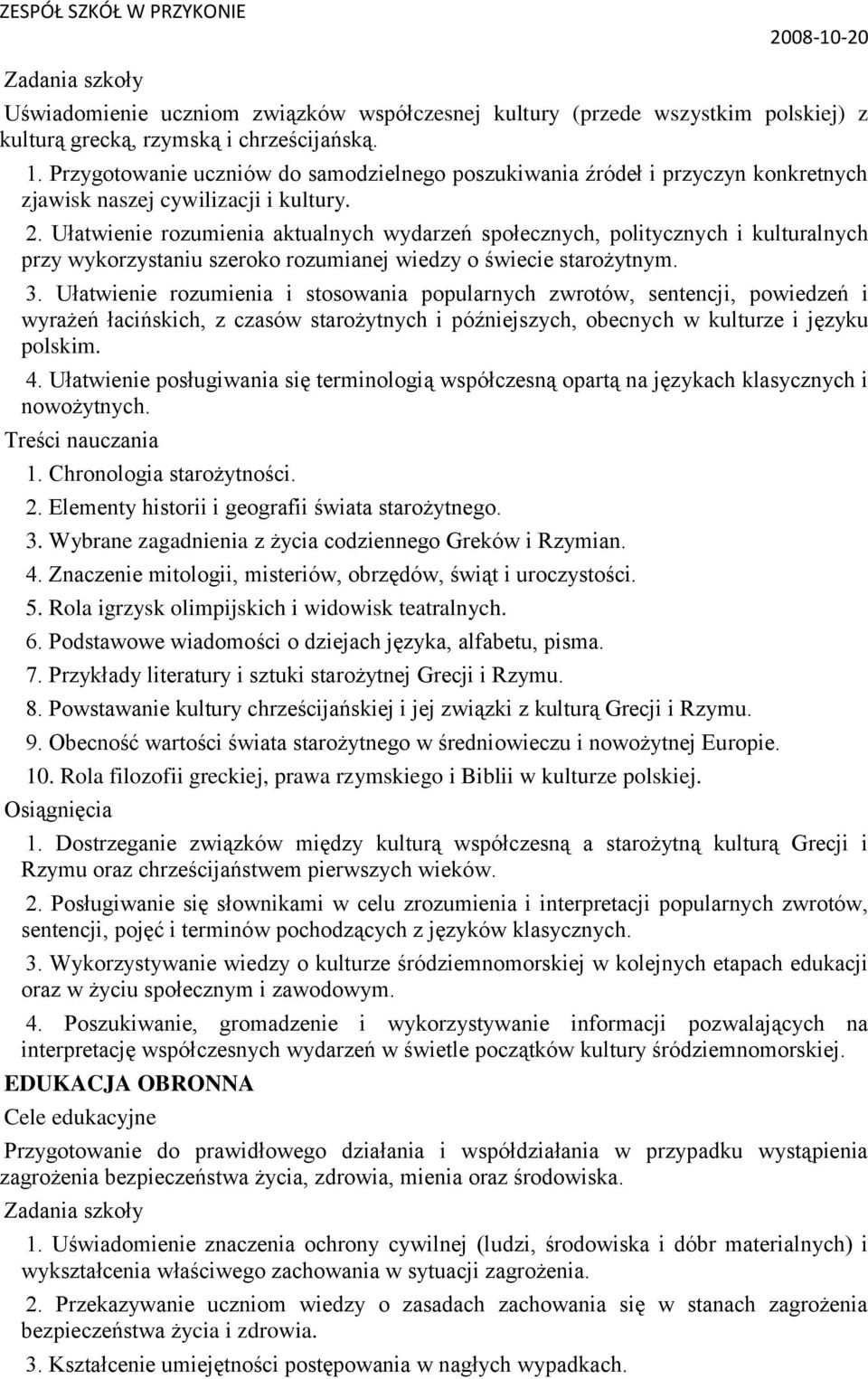 ZESPÓŁ SZKÓŁ W PRZYKONIE 2008-10-20

Zadania szkoły

Uświadomienie uczniom związków współczesnej kultury (przede wszystkim polskiej) z kulturą grecką, rzymską i chrześcijańską.

1. Przygotowanie uczniów do samodzielnego poszukiwania źródeł i przyczyn konkretnych zjawisk naszej cywilizacji i kultury.

2. Ułatwienie rozumienia aktualnych wydarzeń społecznych, politycznych i kulturalnych przy wykorzystaniu szeroko rozumianej wiedzy o świecie starożytnym.

3. Ułatwienie rozumienia i stosowania popularnych zwrotów, sentencji, powiedzeń i wyrażeń łacińskich, z czasów starożytnych i późniejszych, obecnych w kulturze i języku polskim.

4. Ułatwienie posługiwania się terminologią współczesną opartą na językach klasycznych i nowożytnych.

Treści nauczania

1. Chronologia starożytności.

2. Elementy historii i geografii świata starożytnego.

3. Wybrane zagadnienia z życia codziennego Greków i Rzymian.

4. Znaczenie mitologii, misteriów, obrzędów, świąt i uroczystości.

5. Rola igrzysk olimpijskich i widowisk teatralnych.

6. Podstawowe wiadomości o dziejach języka, alfabetu, pisma.

7. Przykłady literatury i sztuki starożytnej Grecji i Rzymu.

8. Powstawanie kultury chrześcijańskiej i jej związki z kulturą Grecji i Rzymu.

9. Obecność wartości świata starożytnego w średniowieczu i nowożytnej Europie.

10. Rola filozofii greckiej, prawa rzymskiego i Biblii w kulturze polskiej.

Osiągnięcia

1. Dostrzeganie związków między kulturą współczesną a starożytną kulturą Grecji i Rzymu oraz chrześcijaństwem pierwszych wieków.

2. Posługiwanie się słownikami w celu zrozumienia i interpretacji popularnych zwrotów, sentencji, pojęć i terminów pochodzących z języków klasycznych.

3. Wykorzystywanie wiedzy o kulturze śródziemnomorskiej w kolejnych etapach edukacji oraz w życiu społecznym i zawodowym.

4. Poszukiwanie, gromadzenie i wykorzystywanie informacji pozwalających na interpretację współczesnych wydarzeń w świetle początków kultury śródziemnomorskiej.

EDUKACJA OBRONNA

Cele edukacyjne

Przygotowanie do prawidłowego działania i współdziałania w przypadku wystąpienia zagrożenia bezpieczeństwa życia, zdrowia, mienia oraz środowiska.

Zadania szkoły

1. Uświadomienie znaczenia ochrony cywilnej (ludzi, środowiska i dóbr materialnych) i wykształcenia właściwego zachowania w sytuacji zagrożenia.

2. Przekazywanie uczniom wiedzy o zasadach zachowania się w stanach zagrożenia bezpieczeństwa życia i zdrowia.

3. Kształcenie umiejętności postępowania w nagłych wypadkach.